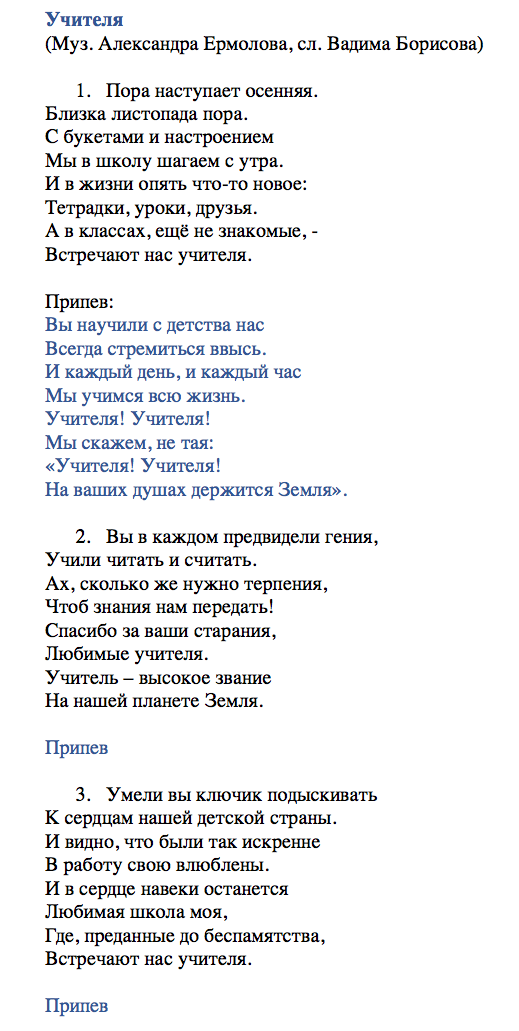 Учителя
(Муз. Александра Ермолова, сл. Вадима Борисова)

1. Пора наступает осенняя.
Близка листопада пора.
С букетами и настроением
Мы в школу шагаем с утра.
И в жизни опять что-то новое:
Тетрадки, уроки, друзья.
А в классах, ещё не знакомые, -
Встречают нас учителя.

Припев:
Вы научили с детства нас
Всегда стремиться ввысь.
И каждый день, и каждый час
Мы учимся всю жизнь.
Учителя! Учителя!
Мы скажем, не тая:
«Учителя! Учителя!
На ваших душах держится Земля».

2. Вы в каждом предвидели гения,
Учили читать и считать.
Ах, сколько же нужно терпения,
Чтоб знания нам передать!
Спасибо за ваши старания,
Любимые учителя.
Учитель – высокое звание
На нашей планете Земля.

Припев

3. Умели вы ключик подыскивать
К сердцам нашей детской страны.
И видно, что были так искренне
В работу свою влюблены.
И в сердце навеки останется
Любимая школа моя,
Где, преданные до беспамятства,
Встречают нас учителя.

Припев